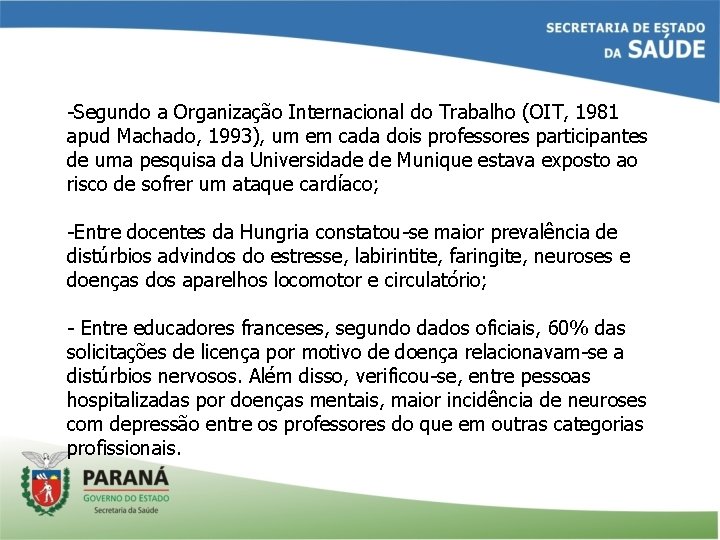 SECRETARIA DE ESTADO
DA SAÚDE

-Segundo a Organização Internacional do Trabalho (OIT, 1981 apud Machado, 1993), um em cada dois professores participantes de uma pesquisa da Universidade de Munique estava exposto ao risco de sofrer um ataque cardíaco;

-Entre docentes da Hungria constatou-se maior prevalência de distúrbios advindos do estresse, labirintite, faringite, neuroses e doenças dos aparelhos locomotor e circulatório;

- Entre educadores franceses, segundo dados oficiais, 60% das solicitações de licença por motivo de doença relacionavam-se a distúrbios nervosos. Além disso, verificou-se, entre pessoas hospitalizadas por doenças mentais, maior incidência de neuroses com depressão entre os professores do que em outras categorias profissionais.

PARANÁ
GOVERNO DO ESTADO
Secretaria da Saúde